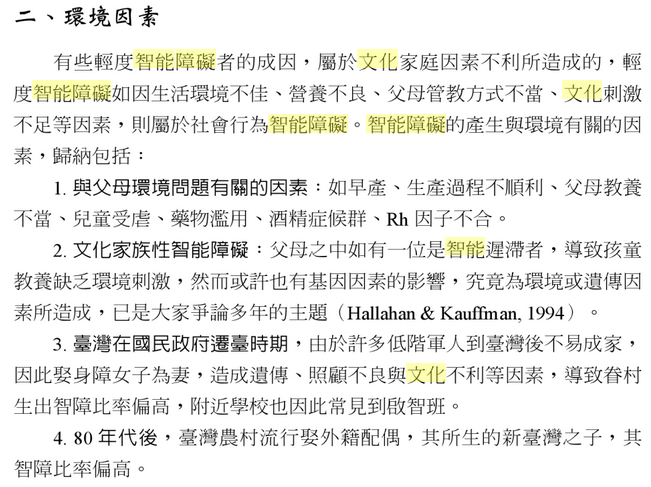 二、環境因素

有些輕度智能障礙者的成因，屬於文化家庭因素不利所造成的，輕度智能障礙如因生活環境不佳、營養不良、父母管教方式不當、文化刺激不足等因素，則屬於社會行為智能障礙。智能障礙的產生與環境有關的因素，歸納包括：

1.與父母環境問題有關的因素：如早產、生產過程不順利、父母教養不當、兒童受虐、藥物濫用、酒精症候群、Rh因子不合。

2.文化家族性智能障礙：父母之中如有一位是智能遲滯者，導致孩童教養缺乏環境刺激，然而或許也有基因因素的影響，究竟為環境或遺傳因素所造成，已是大家爭論多年的主題（Hallahan & Kauffman, 1994）。

3.臺灣在國民政府遷臺時期，由於許多低階軍人到臺灣後不易成家，因此娶身障女子為妻，造成遺傳、照顧不良與文化不利等因素，導致眷村生出智障比率偏高，附近學校也因此常見到啟智班。

4.80年代後，臺灣農村流行娶外籍配偶，其所生的新臺灣之子，其智障比率偏高。